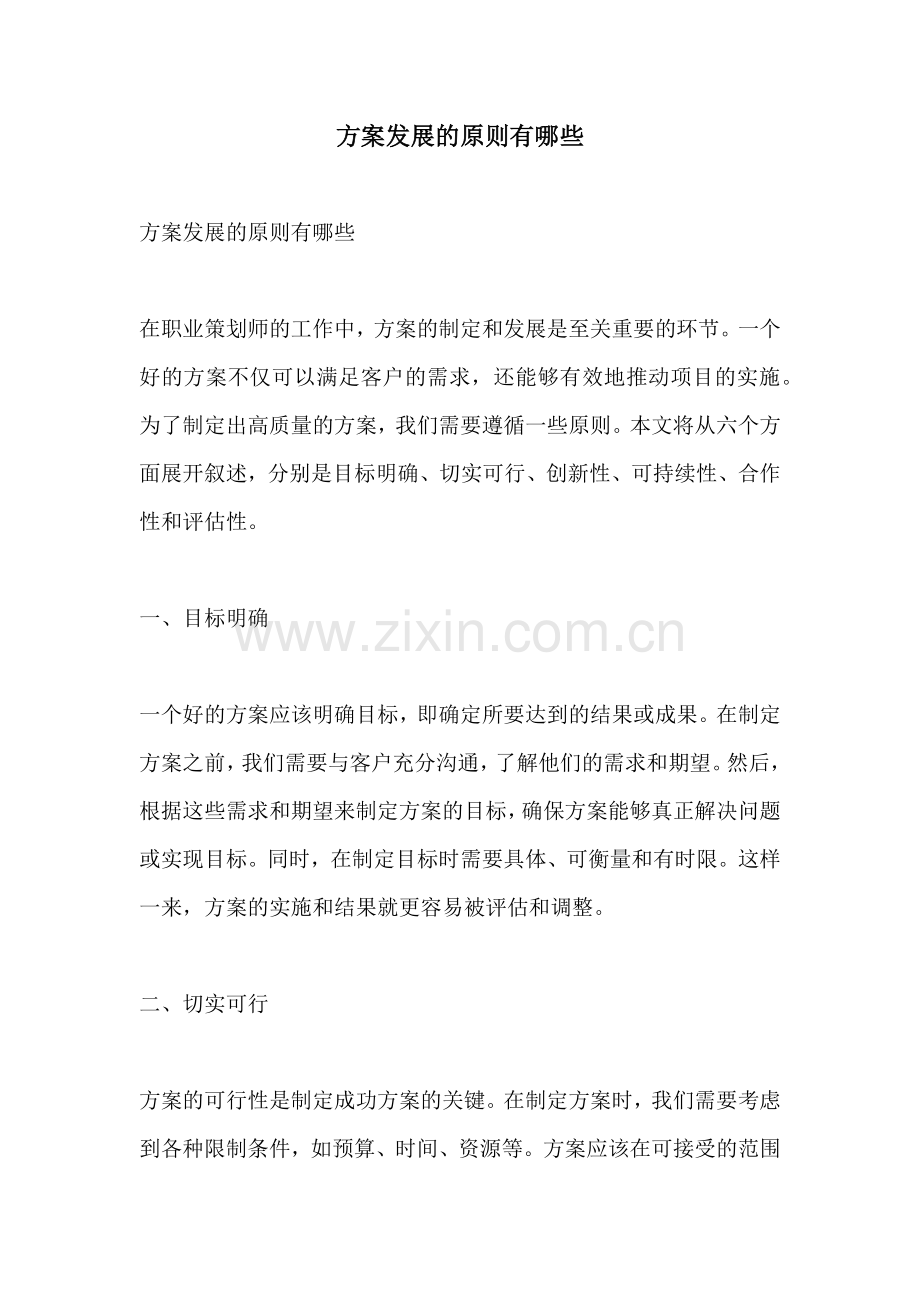 方案发展的原则有哪些

方案发展的原则有哪些

在职业策划师的工作中，方案的制定和发展是至关重要的环节。一个好的方案不仅可以满足客户的需求，还能够有效地推动项目的实施。为了制定出高质量的方案，我们需要遵循一些原则。本文将从六个方面展开叙述，分别是目标明确、切实可行、创新性、可持续性、合作性和评估性。

一、目标明确

www.zixin.com.cn

一个好的方案应该明确目标，即确定所要达到的结果或成果。在制定方案之前，我们需要与客户充分沟通，了解他们的需求和期望。然后，根据这些需求和期望来制定方案的目标，确保方案能够真正解决问题或实现目标。同时，在制定目标时需要具体、可衡量和有时限。这样一来，方案的实施和结果就更容易被评估和调整。

二、切实可行

方案的可行性是制定成功方案的关键。在制定方案时，我们需要考虑到各种限制条件，如预算、时间、资源等。方案应该在可接受的范围